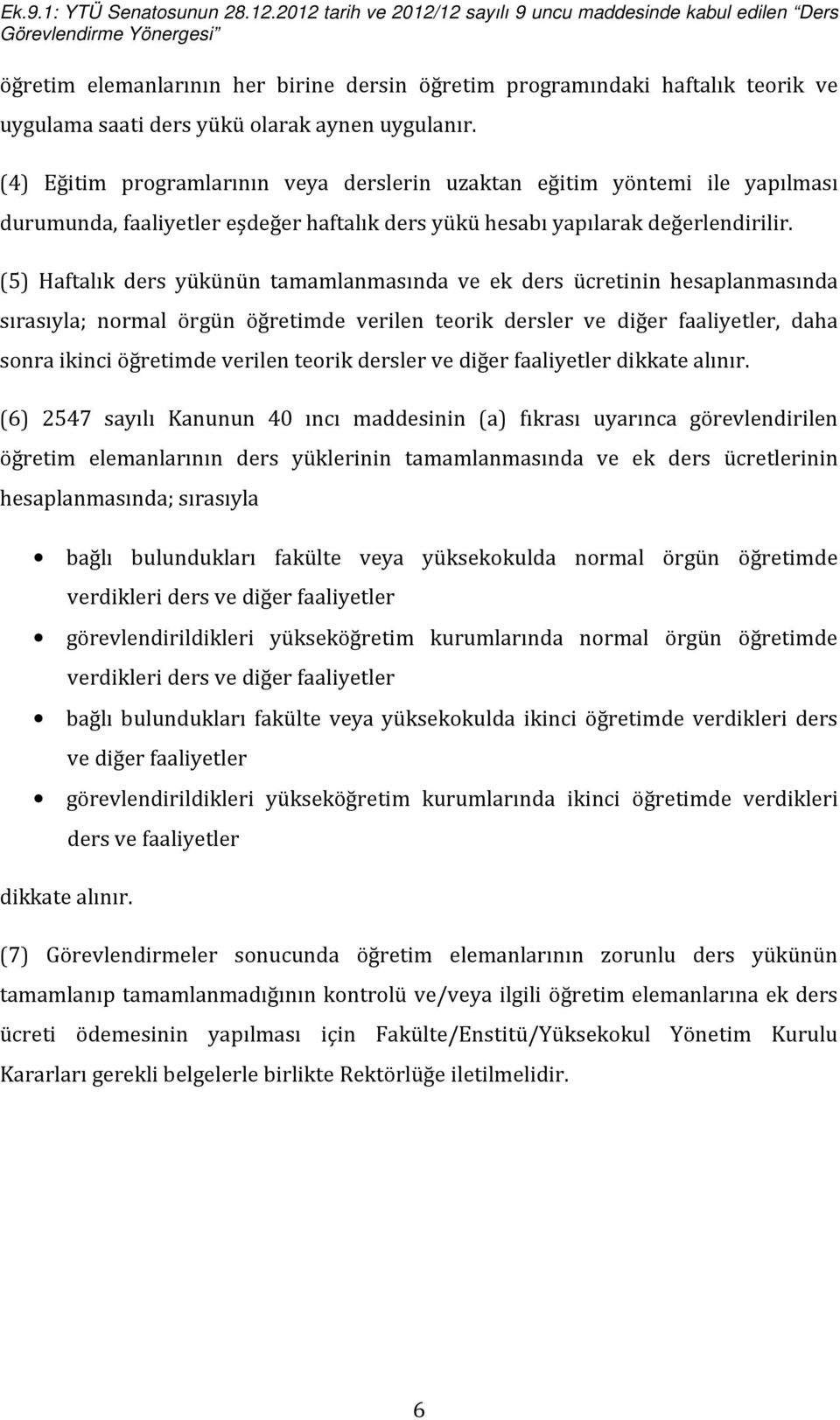 Ek.9.1: YTÜ Senatosunun 28.12.2012 tarih ve 2012/12 sayılı 9 uncu maddesinde kabul edilen "Ders Görevlendirme Yönergesi"

öğretim elemanlarının her birine dersin öğretim programındaki haftalık teorik ve uygulama saati ders yükü olarak aynen uygulanır.

(4) Eğitim programlarının veya derslerin uzaktan eğitim yöntemi ile yapılması durumunda, faaliyetler eşdeğer haftalık ders yükü hesabı yapılarak değerlendirilir.

(5) Haftalık ders yükünün tamamlanmasında ve ek ders ücretinin hesaplanmasında sırasıyla; normal örgün öğretimde verilen teorik dersler ve diğer faaliyetler, daha sonra ikinci öğretimde verilen teorik dersler ve diğer faaliyetler dikkate alınır.

(6) 2547 sayılı Kanunun 40 ıncı maddesinin (a) fıkrası uyarınca görevlendirilen öğretim elemanlarının ders yüklerinin tamamlanmasında ve ek ders ücretlerinin hesaplanmasında; sırasıyla

• bağlı bulundukları fakülte veya yüksekokulda normal örgün öğretimde verdikleri ders ve diğer faaliyetler
• görevlendirildikleri yükseköğretim kurumlarında normal örgün öğretimde verdikleri ders ve diğer faaliyetler
• bağlı bulundukları fakülte veya yüksekokulda ikinci öğretimde verdikleri ders ve diğer faaliyetler
• görevlendirildikleri yükseköğretim kurumlarında ikinci öğretimde verdikleri ders ve faaliyetler

dikkate alınır.

(7) Görevlendirmeler sonucunda öğretim elemanlarının zorunlu ders yükünün tamamlanıp tamamlanmadığının kontrolü ve/veya ilgili öğretim elemanlarına ek ders ücreti ödemesinin yapılması için Fakülte/Enstitü/Yüksekokul Yönetim Kurulu Kararları gerekli belgelerle birlikte Rektörlüğe iletilmelidir.

6